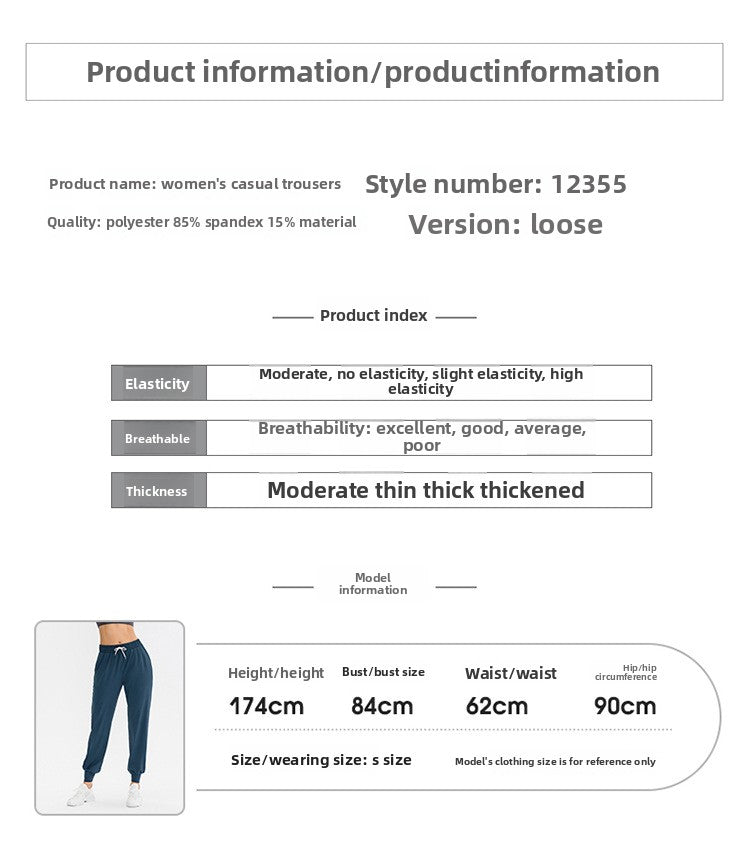 Product information/productinformation

Product name: women's casual trousers

Quality: polyester 85% spandex 15% material

Style number: 12355

Version: loose

Product index

Elasticity
Moderate, no elasticity, slight elasticity, high elasticity

Breathable
Breathability: excellent, good, average, poor

Thickness
Moderate thin thick thickened

Model information

Height/height
174cm

Bust/bust size
84cm

Waist/waist
62cm

Hip/hip circumference
90cm

Size/wearing size: s size

Model's clothing size is for reference only